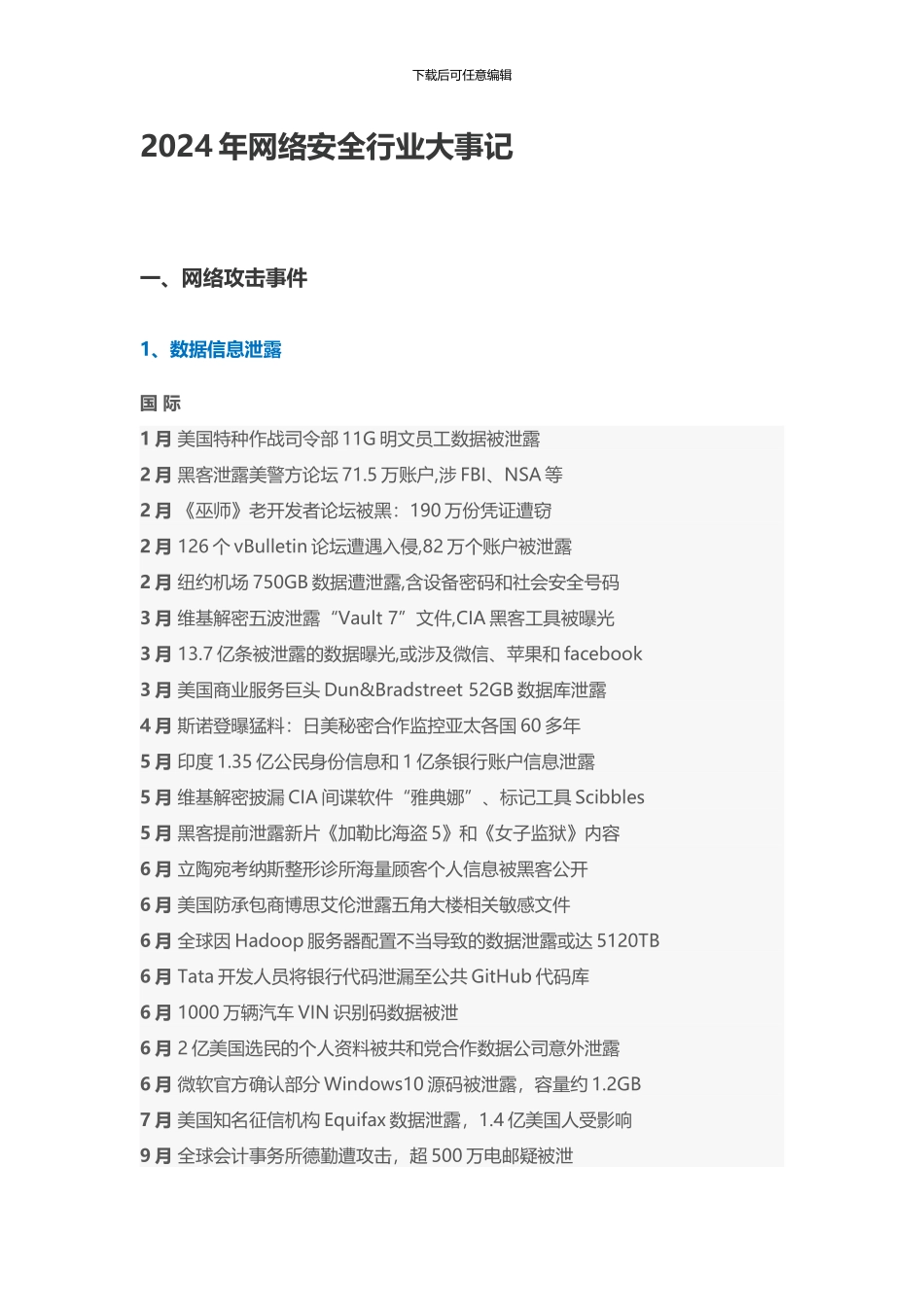 下载后可任意编辑

2024 年网络安全行业大事记

一、网络攻击事件

1、数据信息泄露

国 际

1 月 美国特种作战司令部 11G 明文员工数据被泄露

2 月 黑客泄露美警方论坛 71.5 万账户,涉 FBI、NSA 等

2 月 《巫师》老开发者论坛被黑：190 万份凭证遭窃

2 月 126 个 vBulletin 论坛遭遇入侵,82 万个账户被泄露

2 月 纽约机场 750GB 数据遭泄露,含设备密码和社会安全号码

3 月 维基解密五波泄露“Vault 7”文件,CIA 黑客工具被曝光

3 月 13.7 亿条被泄露的数据曝光,或涉及微信、苹果和 facebook

3 月 美国商业服务巨头 Dun&Bradstreet 52GB 数据库泄露

4 月 斯诺登曝猛料：日美秘密合作监控亚太各国 60 多年

5 月 印度 1.35 亿公民身份信息和 1 亿条银行账户信息泄露

5 月 维基解密披漏 CIA 间谍软件“雅典娜”、标记工具 Scibbles

5 月 黑客提前泄露新片《加勒比海盗 5》和《女子监狱》内容

6 月 立陶宛考纳斯整形诊所海量顾客个人信息被黑客公开

6 月 美国防承包商博思艾伦泄露五角大楼相关敏感文件

6 月 全球因 Hadoop 服务器配置不当导致的数据泄露或达 5120TB

6 月 Tata 开发人员将银行代码泄漏至公共 GitHub 代码库

6 月 1000 万辆汽车 VIN 识别码数据被泄

6 月 2 亿美国选民的个人资料被共和党合作数据公司意外泄露

6 月 微软官方确认部分 Windows10 源码被泄露，容量约 1.2GB

7 月 美国知名征信机构 Equifax 数据泄露，1.4 亿美国人受影响

9 月 全球会计事务所德勤遭攻击，超 500 万电邮疑被泄